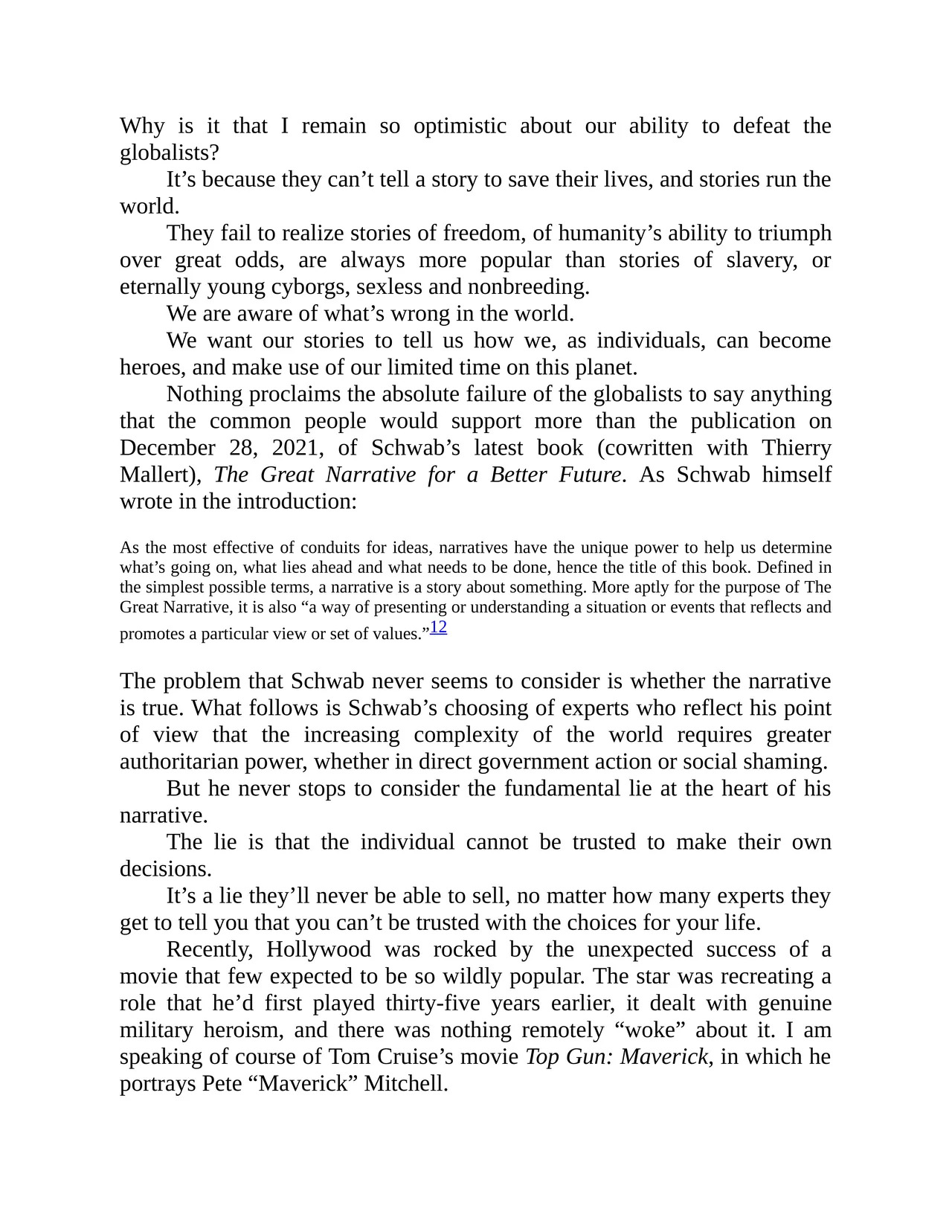 Why is it that I remain so optimistic about our ability to defeat the globalists?

It’s because they can’t tell a story to save their lives, and stories run the world.

They fail to realize stories of freedom, of humanity’s ability to triumph over great odds, are always more popular than stories of slavery, or eternally young cyborgs, sexless and nonbreeding.

We are aware of what’s wrong in the world.

We want our stories to tell us how we, as individuals, can become heroes, and make use of our limited time on this planet.

Nothing proclaims the absolute failure of the globalists to say anything that the common people would support more than the publication on December 28, 2021, of Schwab’s latest book (cowritten with Thierry Mallert), The Great Narrative for a Better Future. As Schwab himself wrote in the introduction:

As the most effective of conduits for ideas, narratives have the unique power to help us determine what’s going on, what lies ahead and what needs to be done, hence the title of this book. Defined in the simplest possible terms, a narrative is a story about something. More aptly for the purpose of The Great Narrative, it is also “a way of presenting or understanding a situation or events that reflects and promotes a particular view or set of values.”12

The problem that Schwab never seems to consider is whether the narrative is true. What follows is Schwab’s choosing of experts who reflect his point of view that the increasing complexity of the world requires greater authoritarian power, whether in direct government action or social shaming.

But he never stops to consider the fundamental lie at the heart of his narrative.

The lie is that the individual cannot be trusted to make their own decisions.

It’s a lie they’ll never be able to sell, no matter how many experts they get to tell you that you can’t be trusted with the choices for your life.

Recently, Hollywood was rocked by the unexpected success of a movie that few expected to be so wildly popular. The star was recreating a role that he’d first played thirty-five years earlier, it dealt with genuine military heroism, and there was nothing remotely “woke” about it. I am speaking of course of Tom Cruise’s movie Top Gun: Maverick, in which he portrays Pete “Maverick” Mitchell.